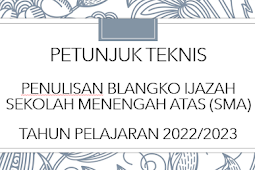 PETUNJUK TEKNIS

PENULISAN BLANGKO IJAZAH SEKOLAH MENENGAH ATAS (SMA)

TAHUN PELAJARAN 2022/2023